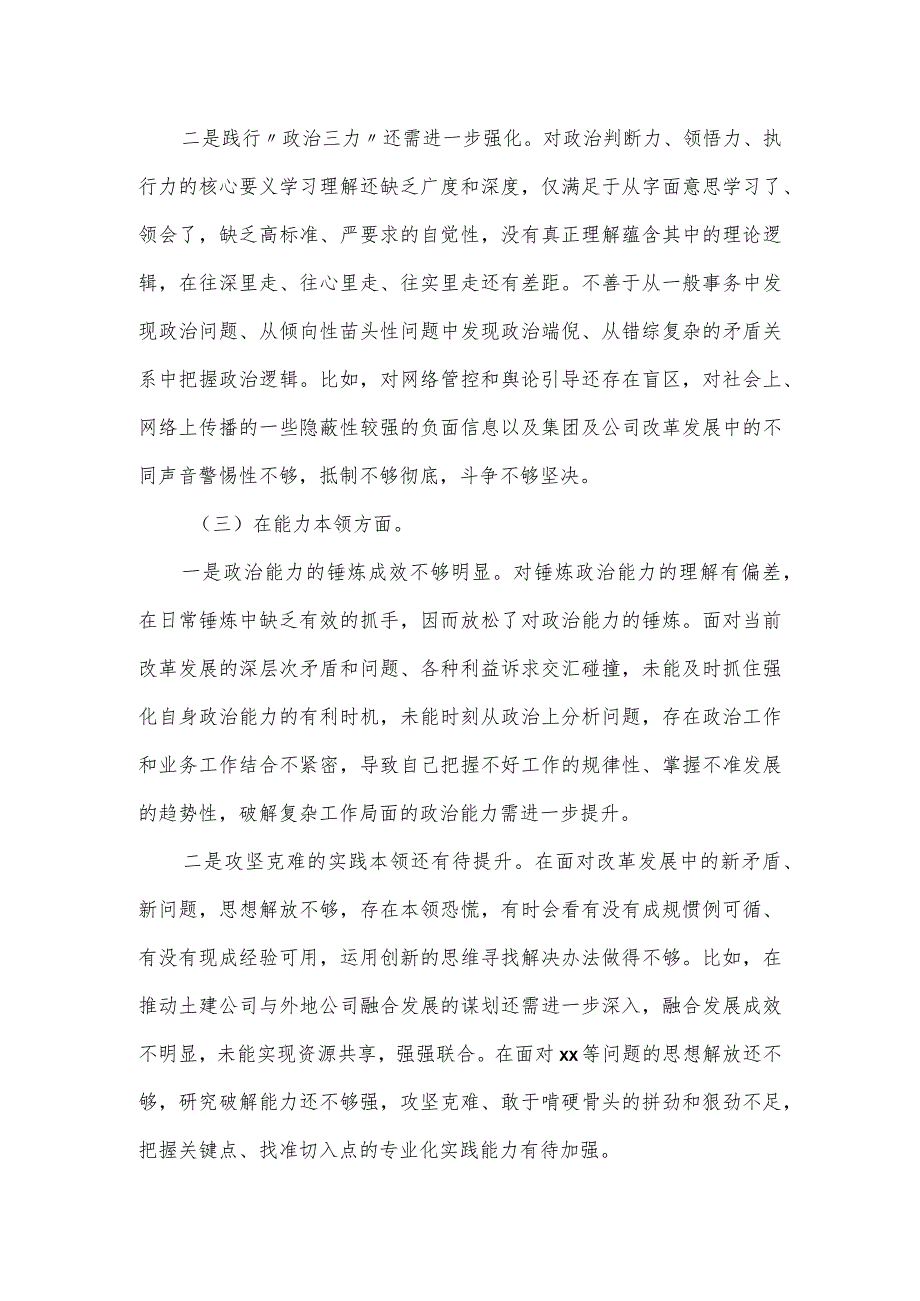 二是践行〃政治三力〃还需进一步强化。对政治判断力、领悟力、执行力的核心要义学习理解还缺乏广度和深度，仅满足于从字面意思学习了、领会了，缺乏高标准、严要求的自觉性，没有真正理解蕴含其中的理论逻辑，在往深里走、往心里走、往实里走还有差距。不善于从一般事务中发现政治问题、从倾向性苗头性问题中发现政治端倪、从错综复杂的矛盾关系中把握政治逻辑。比如，对网络管控和舆论引导还存在盲区，对社会上、网络上传播的一些隐蔽性较强的负面信息以及集团及公司改革发展中的不同声音警惕性不够，抵制不够彻底，斗争不够坚决。

（三）在能力本领方面。

一是政治能力的锤炼成效不够明显。对锤炼政治能力的理解有偏差，在日常锤炼中缺乏有效的抓手，因而放松了对政治能力的锤炼。面对当前改革发展的深层次矛盾和问题、各种利益诉求交汇碰撞，未能及时抓住强化自身政治能力的有利时机，未能时刻从政治上分析问题，存在政治工作和业务工作结合不紧密，导致自己把握不好工作的规律性、掌握不准发展的趋势性，破解复杂工作局面的政治能力需进一步提升。

二是攻坚克难的实践本领还有待提升。在面对改革发展中的新矛盾、新问题，思想解放不够，存在本领恐慌，有时会看有没有成规惯例可循、有没有现成经验可用，运用创新的思维寻找解决办法做得不够。比如，在推动土建公司与外地公司融合发展的谋划还需进一步深入，融合发展成效不明显，未能实现资源共享，强强联合。在面对xx等问题的思想解放还不够，研究破解能力还不够强，攻坚克难、敢于啃硬骨头的拼劲和狠劲不足，把握关键点、找准切入点的专业化实践能力有待加强。